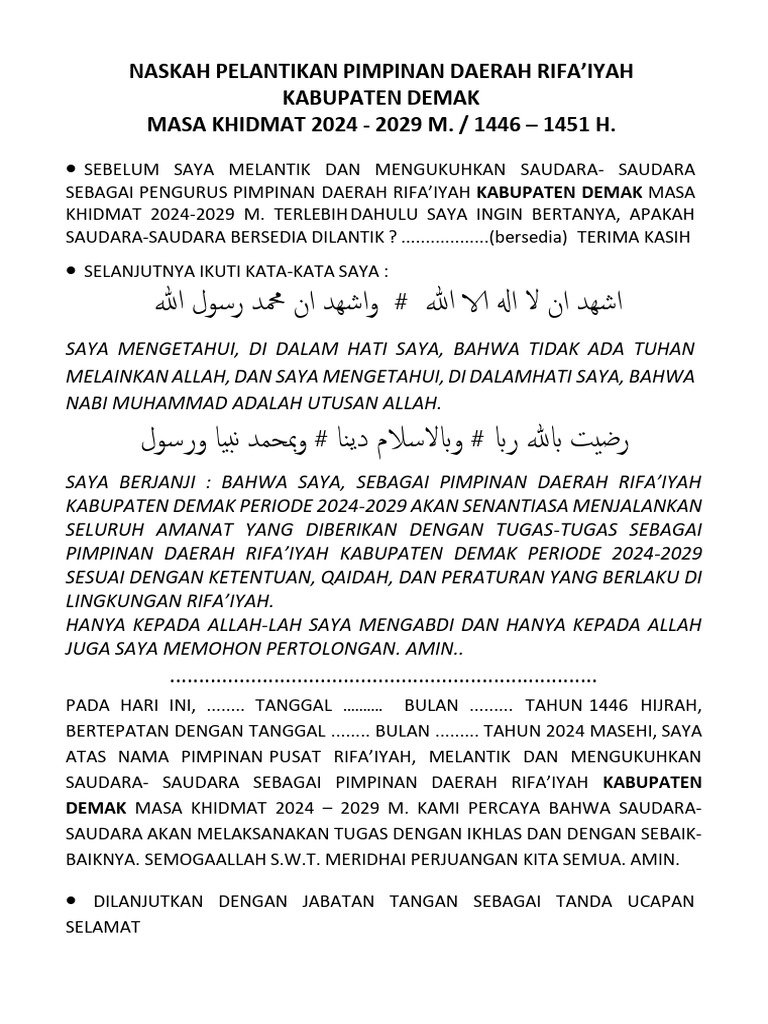 NASKAH PELANTIKAN PIMPINAN DAERAH RIFA'IYAH
KABUPATEN DEMAK
MASA KHIDMAT 2024 - 2029 M. / 1446 – 1451 H.

• SEBELUM SAYA MELANTIK DAN MENGUKUHKAN SAUDARA- SAUDARA SEBAGAI PENGURUS PIMPINAN DAERAH RIFA'IYAH KABUPATEN DEMAK MASA KHIDMAT 2024-2029 M. TERLEBIH DAHULU SAYA INGIN BERTANYA, APAKAH SAUDARA-SAUDARA BERSEDIA DILANTIK ? ..................(bersedia) TERIMA KASIH

• SELANJUTNYA IKUTI KATA-KATA SAYA :

اشهد ان لا اله الا الله # واشهد ان محمد رسول الله

SAYA MENGETAHUI, DI DALAM HATI SAYA, BAHWA TIDAK ADA TUHAN MELAINKAN ALLAH, DAN SAYA MENGETAHUI, DI DALAMHATI SAYA, BAHWA NABI MUHAMMAD ADALAH UTUSAN ALLAH.

رضيت بالله ربا # وبالاسلام دينا # وبمحمد نبيا ورسول

SAYA BERJANJI : BAHWA SAYA, SEBAGAI PIMPINAN DAERAH RIFA'IYAH KABUPATEN DEMAK PERIODE 2024-2029 AKAN SENANTIASA MENJALANKAN SELURUH AMANAT YANG DIBERIKAN DENGAN TUGAS-TUGAS SEBAGAI PIMPINAN DAERAH RIFA'IYAH KABUPATEN DEMAK PERIODE 2024-2029 SESUAI DENGAN KETENTUAN, QAIDAH, DAN PERATURAN YANG BERLAKU DI LINGKUNGAN RIFA'IYAH.
HANYA KEPADA ALLAH-LAH SAYA MENGABDI DAN HANYA KEPADA ALLAH JUGA SAYA MEMOHON PERTOLONGAN. AMIN..

.......................................................................

PADA HARI INI, ........ TANGGAL .......... BULAN ......... TAHUN 1446 HIJRAH, BERTEPATAN DENGAN TANGGAL ........ BULAN ......... TAHUN 2024 MASEHI, SAYA ATAS NAMA PIMPINAN PUSAT RIFA'IYAH, MELANTIK DAN MENGUKUHKAN SAUDARA- SAUDARA SEBAGAI PIMPINAN DAERAH RIFA'IYAH KABUPATEN DEMAK MASA KHIDMAT 2024 – 2029 M. KAMI PERCAYA BAHWA SAUDARA-SAUDARA AKAN MELAKSANAKAN TUGAS DENGAN IKHLAS DAN DENGAN SEBAIK-BAIKNYA. SEMOGAALLAH S.W.T. MERIDHAI PERJUANGAN KITA SEMUA. AMIN.

• DILANJUTKAN DENGAN JABATAN TANGAN SEBAGAI TANDA UCAPAN SELAMAT